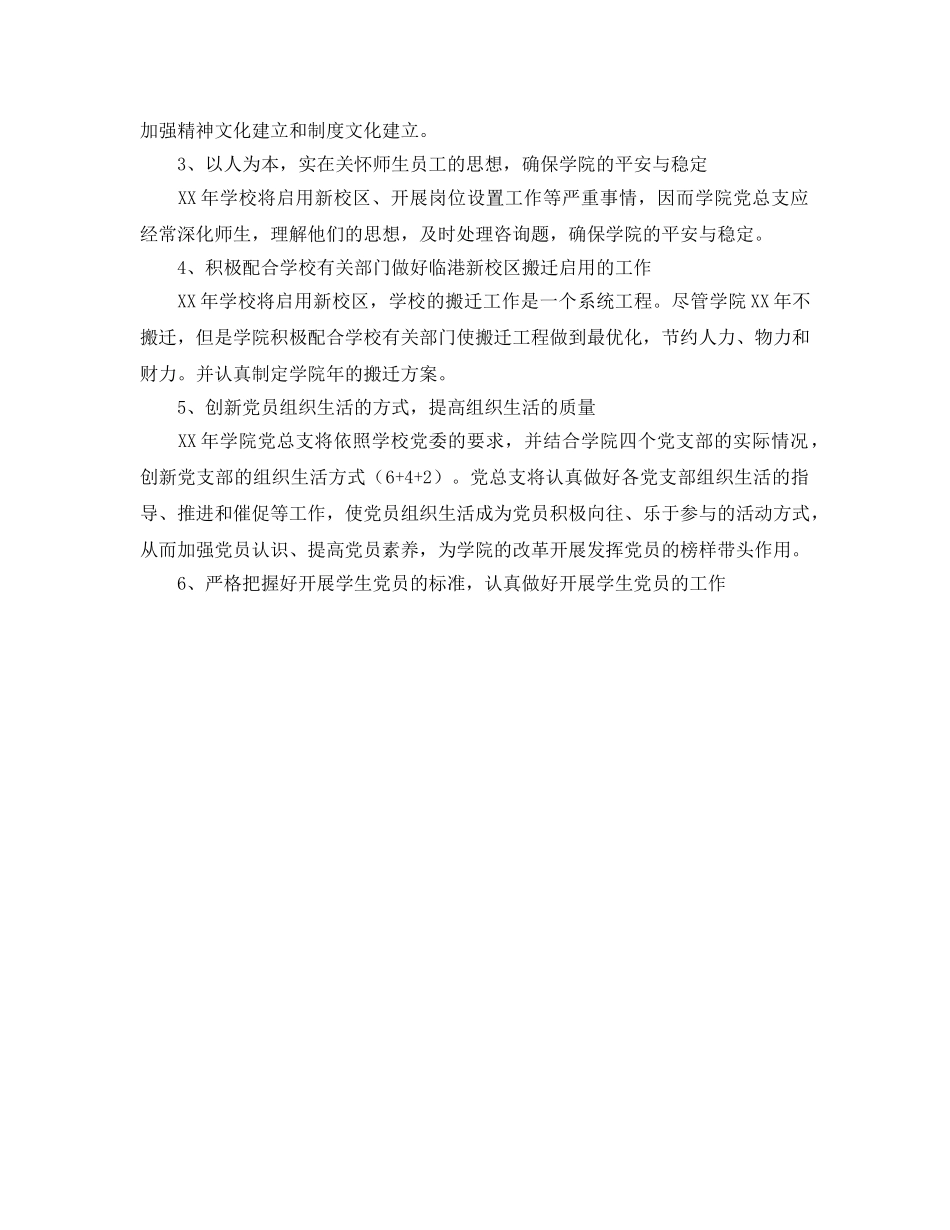 加强精神文化建立和制度文化建立。

3、以人为本，实在关怀师生员工的思想，确保学院的平安与稳定

XX年学校将启用新校区、开展岗位设置工作等严重事情，因而学院党总支应经常深化师生，理解他们的思想，及时处理咨询题，确保学院的平安与稳定。

4、积极配合学校有关部门做好临港新校区搬迁启用的工作

XX年学校将启用新校区，学校的搬迁工作是一个系统工程。尽管学院XX年不搬迁，但是学院积极配合学校有关部门使搬迁工程做到最优化，节约人力、物力和财力。并认真制定学院年的搬迁方案。

5、创新党员组织生活的方式，提高组织生活的质量

XX年学院党总支将依照学校党委的要求，并结合学院四个党支部的实际情况，创新党支部的组织生活方式（6+4+2）。党总支将认真做好各党支部组织生活的指导、推进和催促等工作，使党员组织生活成为党员积极向往、乐于参与的活动方式，从而加强党员认识、提高党员素养，为学院的改革开展发挥党员的榜样带头作用。

6、严格把握好开展学生党员的标准，认真做好开展学生党员的工作